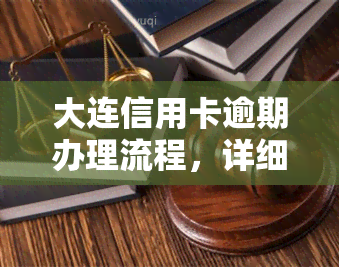 yuqi

大连信用卡逾期办理流程，详细